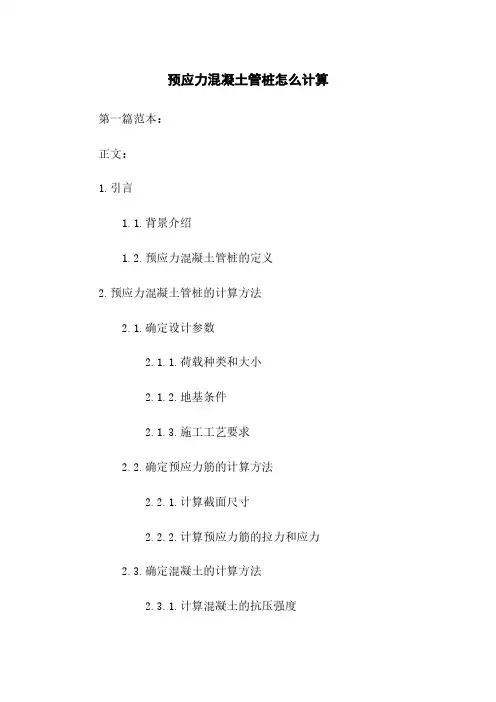 预应力混凝土管桩怎么计算

第一篇范本：

正文：

1. 引言

1.1. 背景介绍

1.2. 预应力混凝土管桩的定义

2. 预应力混凝土管桩的计算方法

2.1. 确定设计参数

2.1.1. 荷载种类和大小

2.1.2. 地基条件

2.1.3. 施工工艺要求

2.2. 确定预应力筋的计算方法

2.2.1. 计算截面尺寸

2.2.2. 计算预应力筋的拉力和应力

2.3. 确定混凝土的计算方法

2.3.1. 计算混凝土的抗压强度